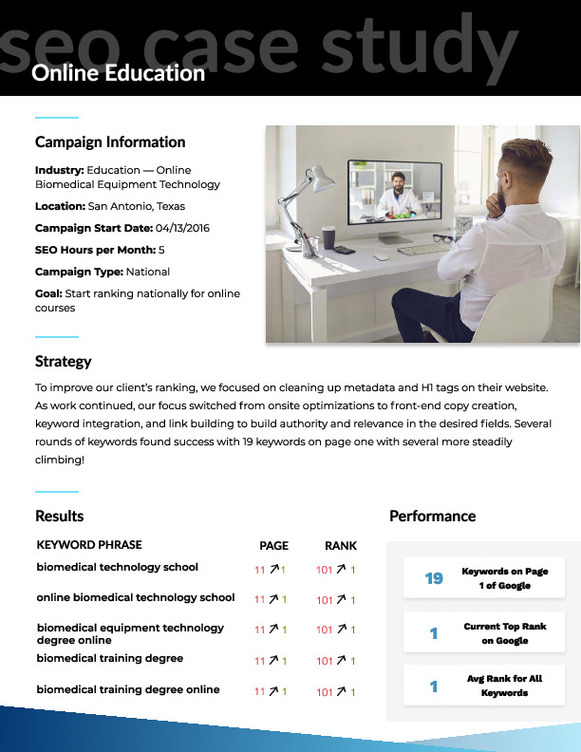 seo case study

Online Education

Campaign Information

Industry: Education — Online Biomedical Equipment Technology

Location: San Antonio, Texas

Campaign Start Date: 04/13/2016

SEO Hours per Month: 5

Campaign Type: National

Goal: Start ranking nationally for online courses

Strategy

To improve our client's ranking, we focused on cleaning up metadata and H1 tags on their website. As work continued, our focus switched from onsite optimizations to front-end copy creation, keyword integration, and link building to build authority and relevance in the desired fields. Several rounds of keywords found success with 19 keywords on page one with several more steadily climbing!

Results

| KEYWORD PHRASE | PAGE | RANK |
|---|---|---|
| biomedical technology school | 11 ↗ 1 | 101 ↗ 1 |
| online biomedical technology school | 11 ↗ 1 | 101 ↗ 1 |
| biomedical equipment technology degree online | 11 ↗ 1 | 101 ↗ 1 |
| biomedical training degree | 11 ↗ 1 | 101 ↗ 1 |
| biomedical training degree online | 11 ↗ 1 | 101 ↗ 1 |

Performance

19 Keywords on Page 1 of Google

1 Current Top Rank on Google

1 Avg Rank for All Keywords